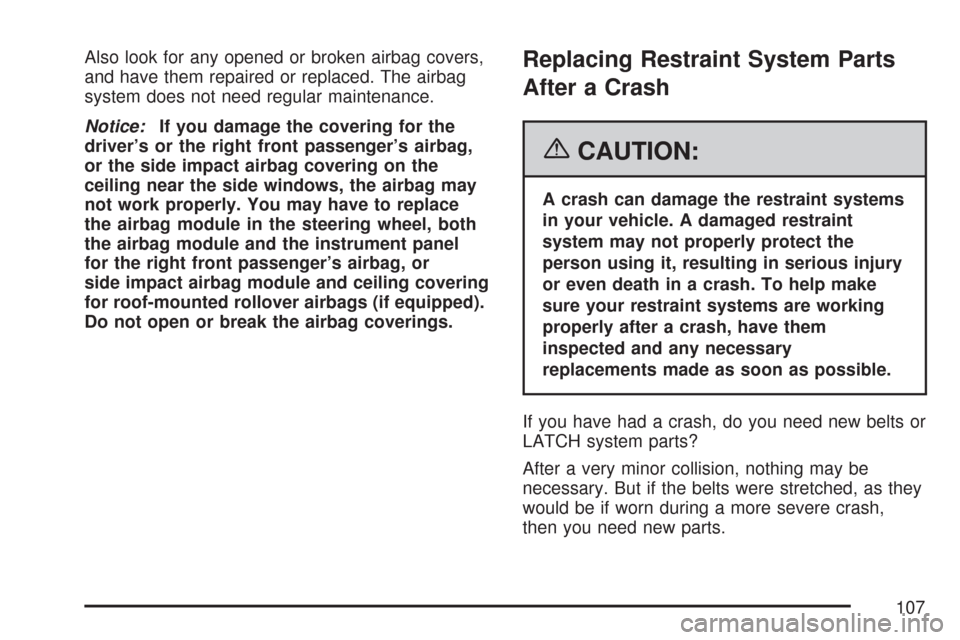 Also look for any opened or broken airbag covers, and have them repaired or replaced. The airbag system does not need regular maintenance.

Notice: If you damage the covering for the driver's or the right front passenger's airbag, or the side impact airbag covering on the ceiling near the side windows, the airbag may not work properly. You may have to replace the airbag module in the steering wheel, both the airbag module and the instrument panel for the right front passenger's airbag, or side impact airbag module and ceiling covering for roof-mounted rollover airbags (if equipped). Do not open or break the airbag coverings.

Replacing Restraint System Parts After a Crash

CAUTION:

A crash can damage the restraint systems in your vehicle. A damaged restraint system may not properly protect the person using it, resulting in serious injury or even death in a crash. To help make sure your restraint systems are working properly after a crash, have them inspected and any necessary replacements made as soon as possible.

If you have had a crash, do you need new belts or LATCH system parts?

After a very minor collision, nothing may be necessary. But if the belts were stretched, as they would be if worn during a more severe crash, then you need new parts.

107

carmanualsonline.info